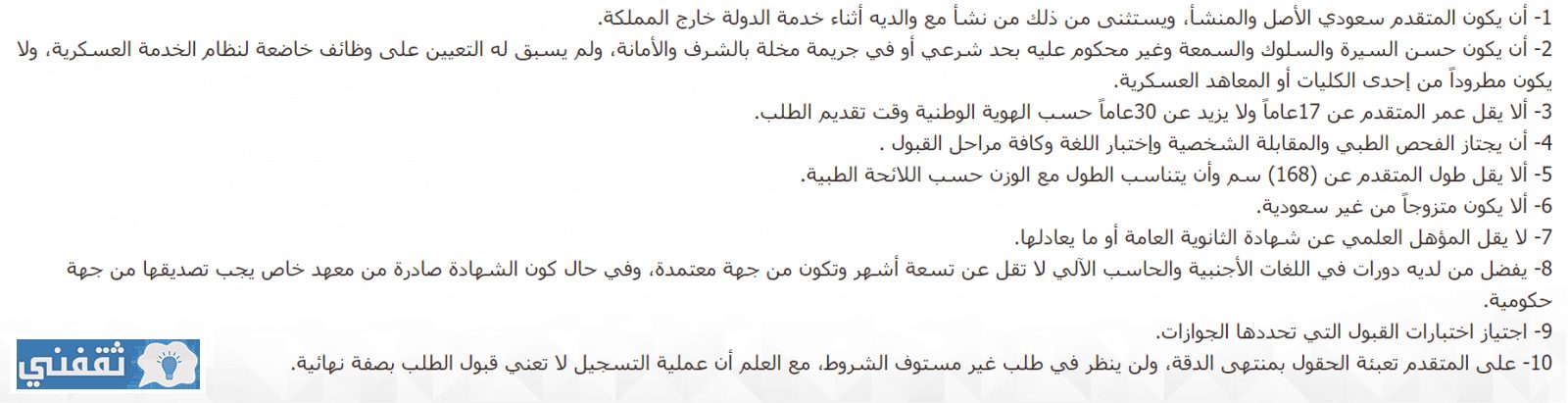 1- أن يكون المتقدم سعودي الأصل والمنشأ، ويستثنى من ذلك من نشأ مع والديه أثناء خدمة الدولة خارج المملكة.
2- أن يكون حسن السيرة والسلوك والسمعة وغير محكوم عليه بحد شرعي أو في جريمة مخلة بالشرف والأمانة، ولم يسبق له التعيين على وظائف خاضعة لنظام الخدمة العسكرية، ولا يكون مطروداً من إحدى الكليات أو المعاهد العسكرية.
3- ألا يقل عمر المتقدم عن 17عاماً ولا يزيد عن 30عاماً حسب الهوية الوطنية وقت تقديم الطلب.
4- أن يجتاز الفحص الطبي والمقابلة الشخصية وإختبار اللغة وكافة مراحل القبول .
5- ألا يقل طول المتقدم عن (168) سم وأن يتناسب الطول مع الوزن حسب اللائحة الطبية.
6- ألا يكون متزوجاً من غير سعودية.
7- لا يقل المؤهل العلمي عن شهادة الثانوية العامة أو ما يعادلها.
8- يفضل من لديه دورات في اللغات الأجنبية والحاسب الآلي لا تقل عن تسعة أشهر وتكون من جهة معتمدة، وفي حال كون الشهادة صادرة من معهد خاص يجب تصديقها من جهة حكومية.
9- اجتياز اختبارات القبول التي تحددها الجوازات.
10- على المتقدم تعبئة الحقول بمنتهى الدقة، ولن ينظر في طلب غير مستوف الشروط، مع العلم أن عملية التسجيل لا تعني قبول الطلب بصفة نهائية.

ثقفني